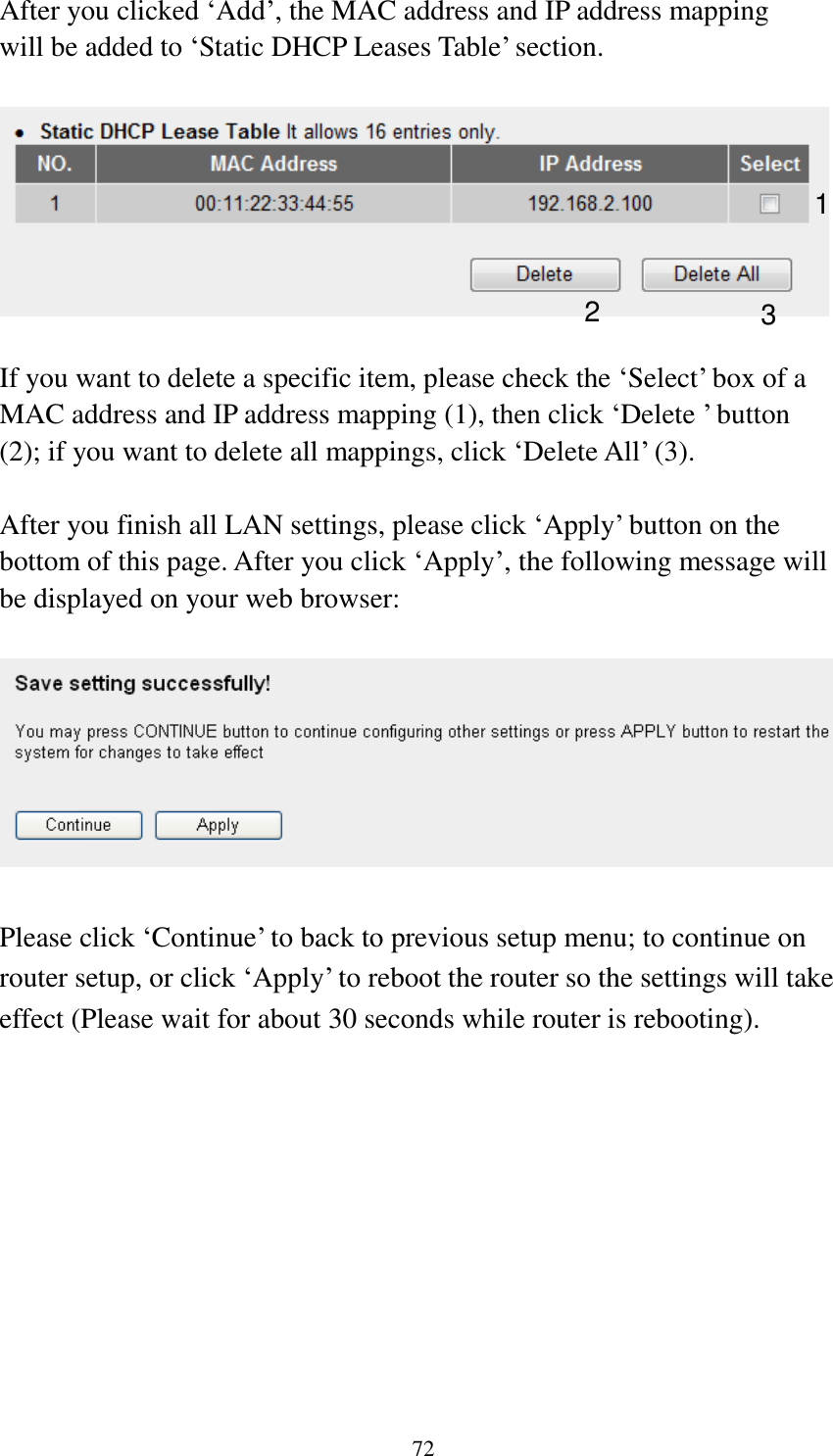 After you clicked ‘Add’, the MAC address and IP address mapping will be added to ‘Static DHCP Leases Table’ section.

• Static DHCP Lease Table It allows 16 entries only.

| NO. | MAC Address | IP Address | Select |
|---|---|---|---|
| 1 | 00:11:22:33:44:55 | 192.168.2.100 | |

1

Delete Delete All

2 3

If you want to delete a specific item, please check the ‘Select’ box of a MAC address and IP address mapping (1), then click ‘Delete ’ button (2); if you want to delete all mappings, click ‘Delete All’ (3).

After you finish all LAN settings, please click ‘Apply’ button on the bottom of this page. After you click ‘Apply’, the following message will be displayed on your web browser:

Save setting successfully!

You may press CONTINUE button to continue configuring other settings or press APPLY button to restart the system for changes to take effect

Continue Apply

Please click ‘Continue’ to back to previous setup menu; to continue on router setup, or click ‘Apply’ to reboot the router so the settings will take effect (Please wait for about 30 seconds while router is rebooting).

72